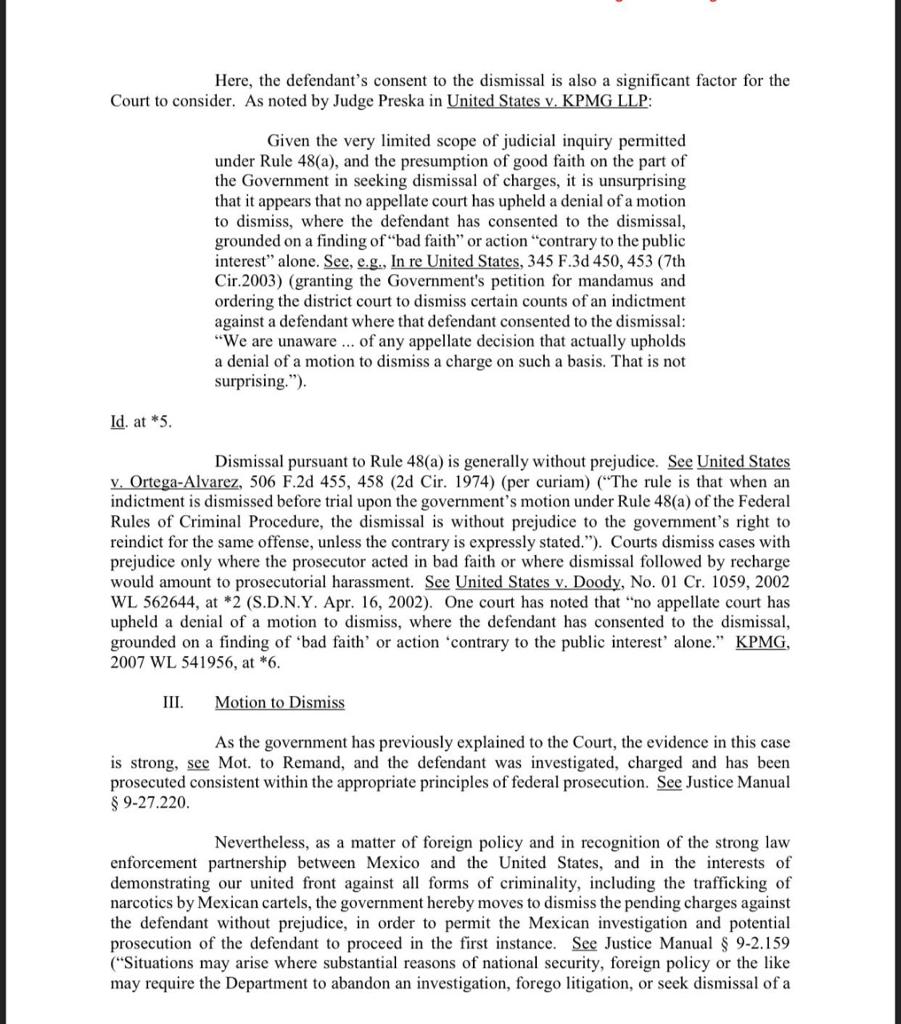 Here, the defendant's consent to the dismissal is also a significant factor for the Court to consider. As noted by Judge Preska in United States v. KPMG LLP:

Given the very limited scope of judicial inquiry permitted under Rule 48(a), and the presumption of good faith on the part of the Government in seeking dismissal of charges, it is unsurprising that it appears that no appellate court has upheld a denial of a motion to dismiss, where the defendant has consented to the dismissal, grounded on a finding of "bad faith" or action "contrary to the public interest" alone. See, e.g., In re United States, 345 F.3d 450, 453 (7th Cir.2003) (granting the Government's petition for mandamus and ordering the district court to dismiss certain counts of an indictment against a defendant where that defendant consented to the dismissal: "We are unaware ... of any appellate decision that actually upholds a denial of a motion to dismiss a charge on such a basis. That is not surprising.").

Id. at *5.

Dismissal pursuant to Rule 48(a) is generally without prejudice. See United States v. Ortega-Alvarez, 506 F.2d 455, 458 (2d Cir. 1974) (per curiam) ("The rule is that when an indictment is dismissed before trial upon the government's motion under Rule 48(a) of the Federal Rules of Criminal Procedure, the dismissal is without prejudice to the government's right to reindict for the same offense, unless the contrary is expressly stated."). Courts dismiss cases with prejudice only where the prosecutor acted in bad faith or where dismissal followed by recharge would amount to prosecutorial harassment. See United States v. Doody, No. 01 Cr. 1059, 2002 WL 562644, at *2 (S.D.N.Y. Apr. 16, 2002). One court has noted that "no appellate court has upheld a denial of a motion to dismiss, where the defendant has consented to the dismissal, grounded on a finding of 'bad faith' or action 'contrary to the public interest' alone." KPMG, 2007 WL 541956, at *6.

III. Motion to Dismiss

As the government has previously explained to the Court, the evidence in this case is strong, see Mot. to Remand, and the defendant was investigated, charged and has been prosecuted consistent within the appropriate principles of federal prosecution. See Justice Manual § 9-27.220.

Nevertheless, as a matter of foreign policy and in recognition of the strong law enforcement partnership between Mexico and the United States, and in the interests of demonstrating our united front against all forms of criminality, including the trafficking of narcotics by Mexican cartels, the government hereby moves to dismiss the pending charges against the defendant without prejudice, in order to permit the Mexican investigation and potential prosecution of the defendant to proceed in the first instance. See Justice Manual § 9-2.159 ("Situations may arise where substantial reasons of national security, foreign policy or the like may require the Department to abandon an investigation, forego litigation, or seek dismissal of a